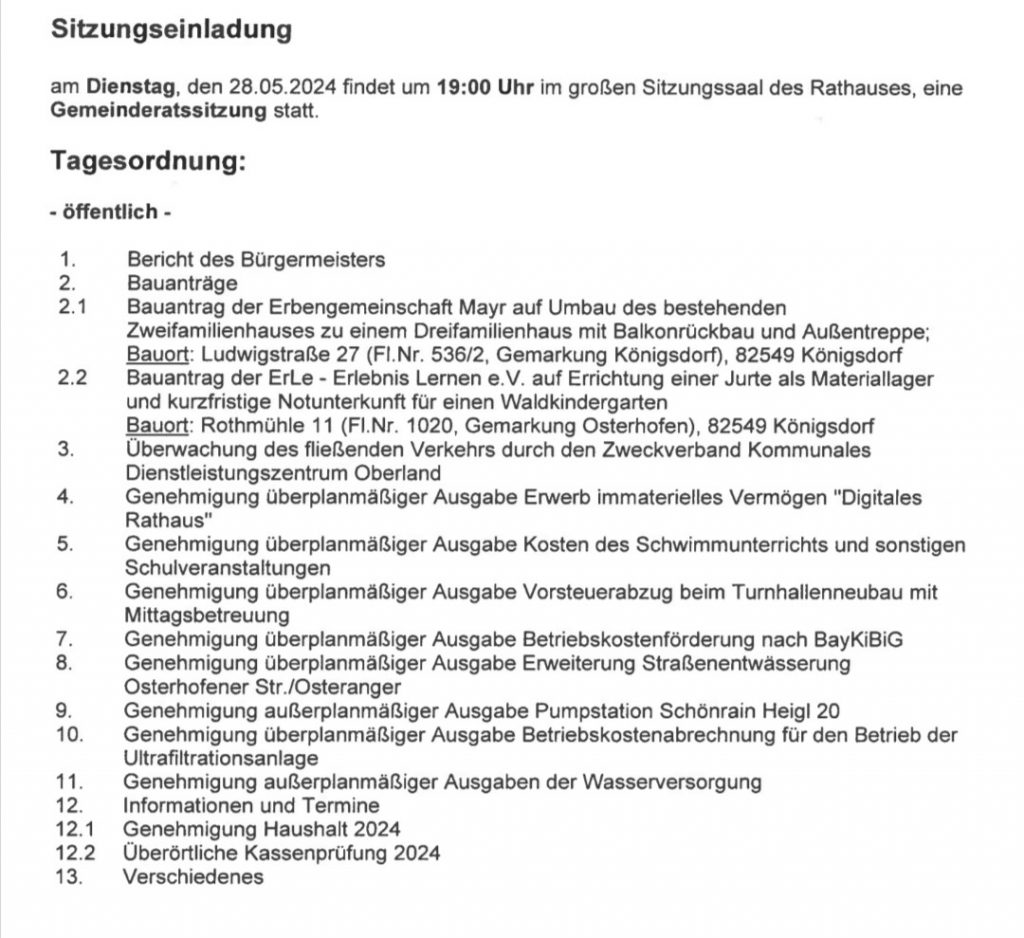 Sitzungseinladung

am Dienstag, den 28.05.2024 findet um 19:00 Uhr im großen Sitzungssaal des Rathauses, eine Gemeinderatssitzung statt.

Tagesordnung:

- öffentlich -

1. Bericht des Bürgermeisters
2. Bauanträge
2.1 Bauantrag der Erbengemeinschaft Mayr auf Umbau des bestehenden Zweifamilienhauses zu einem Dreifamilienhaus mit Balkonrückbau und Außentreppe; Bauort: Ludwigstraße 27 (Fl.Nr. 536/2, Gemarkung Königsdorf), 82549 Königsdorf
2.2 Bauantrag der ErLe - Erlebnis Lernen e.V. auf Errichtung einer Jurte als Materiallager und kurzfristige Notunterkunft für einen Waldkindergarten Bauort: Rothmühle 11 (Fl.Nr. 1020, Gemarkung Osterhofen), 82549 Königsdorf
3. Überwachung des fließenden Verkehrs durch den Zweckverband Kommunales Dienstleistungszentrum Oberland
4. Genehmigung überplanmäßiger Ausgabe Erwerb immaterielles Vermögen "Digitales Rathaus"
5. Genehmigung überplanmäßiger Ausgabe Kosten des Schwimmunterrichts und sonstigen Schulveranstaltungen
6. Genehmigung überplanmäßiger Ausgabe Vorsteuerabzug beim Turnhallenneubau mit Mittagsbetreuung
7. Genehmigung überplanmäßiger Ausgabe Betriebskostenförderung nach BayKiBiG
8. Genehmigung überplanmäßiger Ausgabe Erweiterung Straßenentwässerung Osterhofener Str./Osteranger
9. Genehmigung außerplanmäßiger Ausgabe Pumpstation Schönrain Heigl 20
10. Genehmigung überplanmäßiger Ausgabe Betriebskostenabrechnung für den Betrieb der Ultrafiltrationsanlage
11. Genehmigung außerplanmäßiger Ausgaben der Wasserversorgung
12. Informationen und Termine
12.1 Genehmigung Haushalt 2024
12.2 Überörtliche Kassenprüfung 2024
13. Verschiedenes